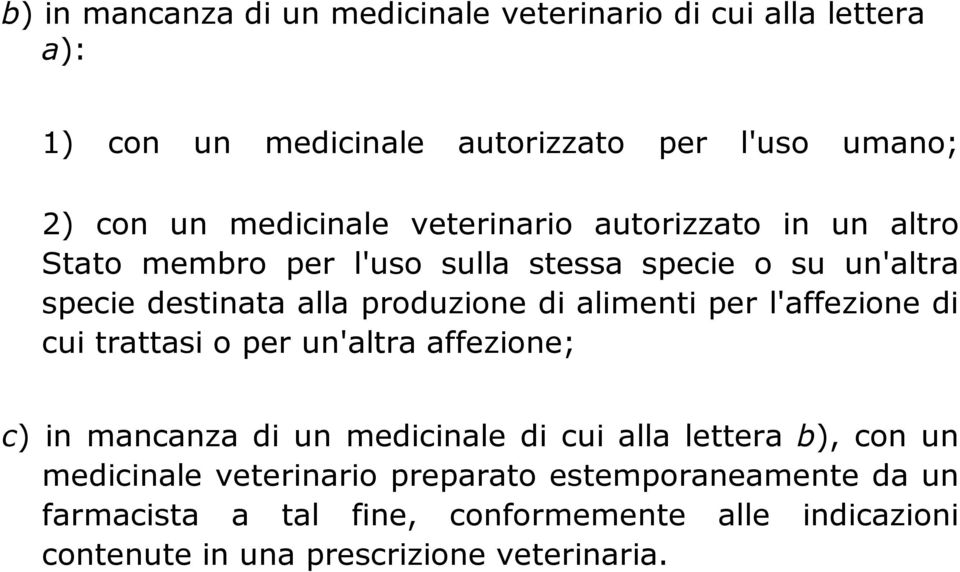 b) in mancanza di un medicinale veterinario di cui alla lettera a):

1) con un medicinale autorizzato per l'uso umano;

2) con un medicinale veterinario autorizzato in un altro Stato membro per l'uso sulla stessa specie o su un'altra specie destinata alla produzione di alimenti per l'affezione di cui trattasi o per un'altra affezione;

c) in mancanza di un medicinale di cui alla lettera b), con un medicinale veterinario preparato estemporaneamente da un farmacista a tal fine, conformemente alle indicazioni contenute in una prescrizione veterinaria.